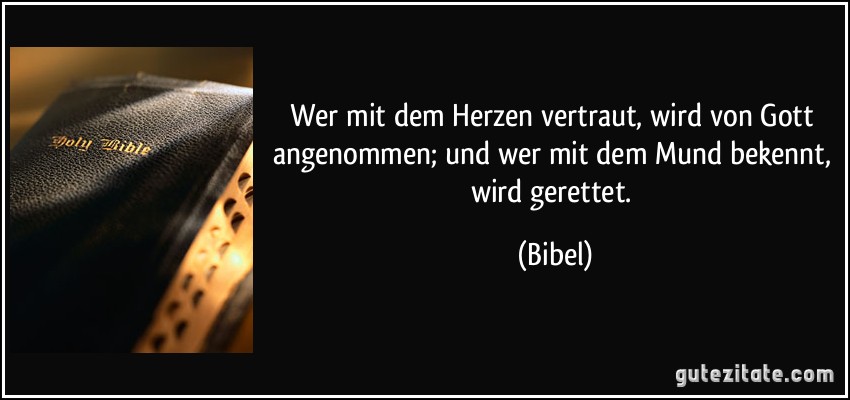 Holy Bible

Wer mit dem Herzen vertraut, wird von Gott angenommen; und wer mit dem Mund bekennt, wird gerettet.

(Bibel)

gutezitate.com